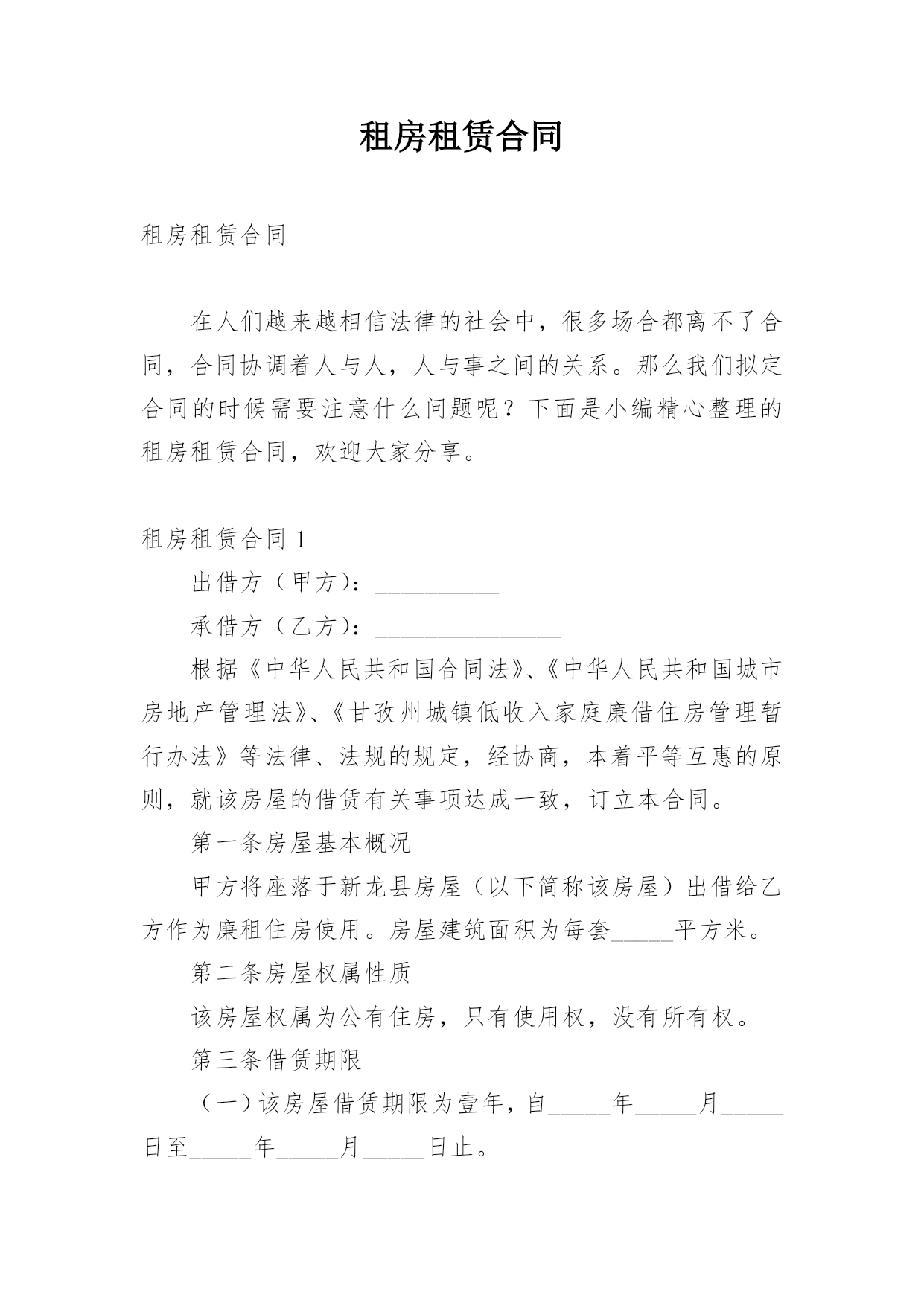 租房租赁合同

租房租赁合同

在人们越来越相信法律的社会中，很多场合都离不了合同，合同协调着人与人，人与事之间的关系。那么我们拟定合同的时候需要注意什么问题呢？下面是小编精心整理的租房租赁合同，欢迎大家分享。

租房租赁合同 1

出借方（甲方）：__________

承借方（乙方）：_______________

根据《中华人民共和国合同法》、《中华人民共和国城市房地产管理法》、《甘孜州城镇低收入家庭廉借住房管理暂行办法》等法律、法规的规定，经协商，本着平等互惠的原则，就该房屋的借赁有关事项达成一致，订立本合同。

第一条房屋基本概况

甲方将座落于新龙县房屋（以下简称该房屋）出借给乙方作为廉租住房使用。房屋建筑面积为每套_____平方米。

第二条房屋权属性质

该房屋权属为公有住房，只有使用权，没有所有权。

第三条借赁期限

（一）该房屋借赁期限为壹年，自_____年_____月_____日至_____年_____月_____日止。